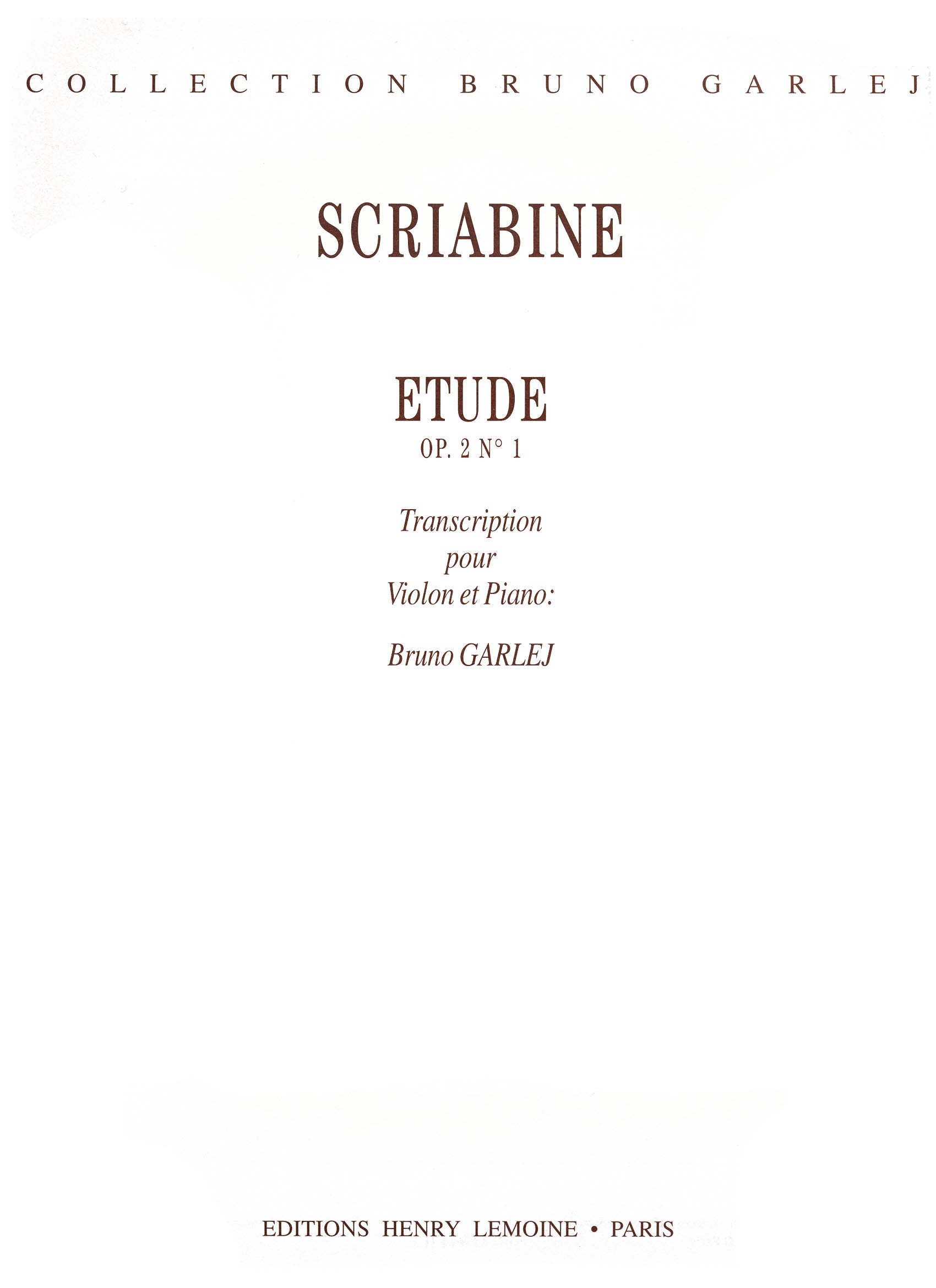 COLLECTION BRUNO GARLEJ

SCRIABINE

ETUDE
OP. 2 N° 1

Transcription
pour
Violon et Piano:

Bruno GARLEJ

EDITIONS HENRY LEMOINE • PARIS